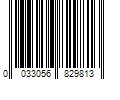 0 033056 829813